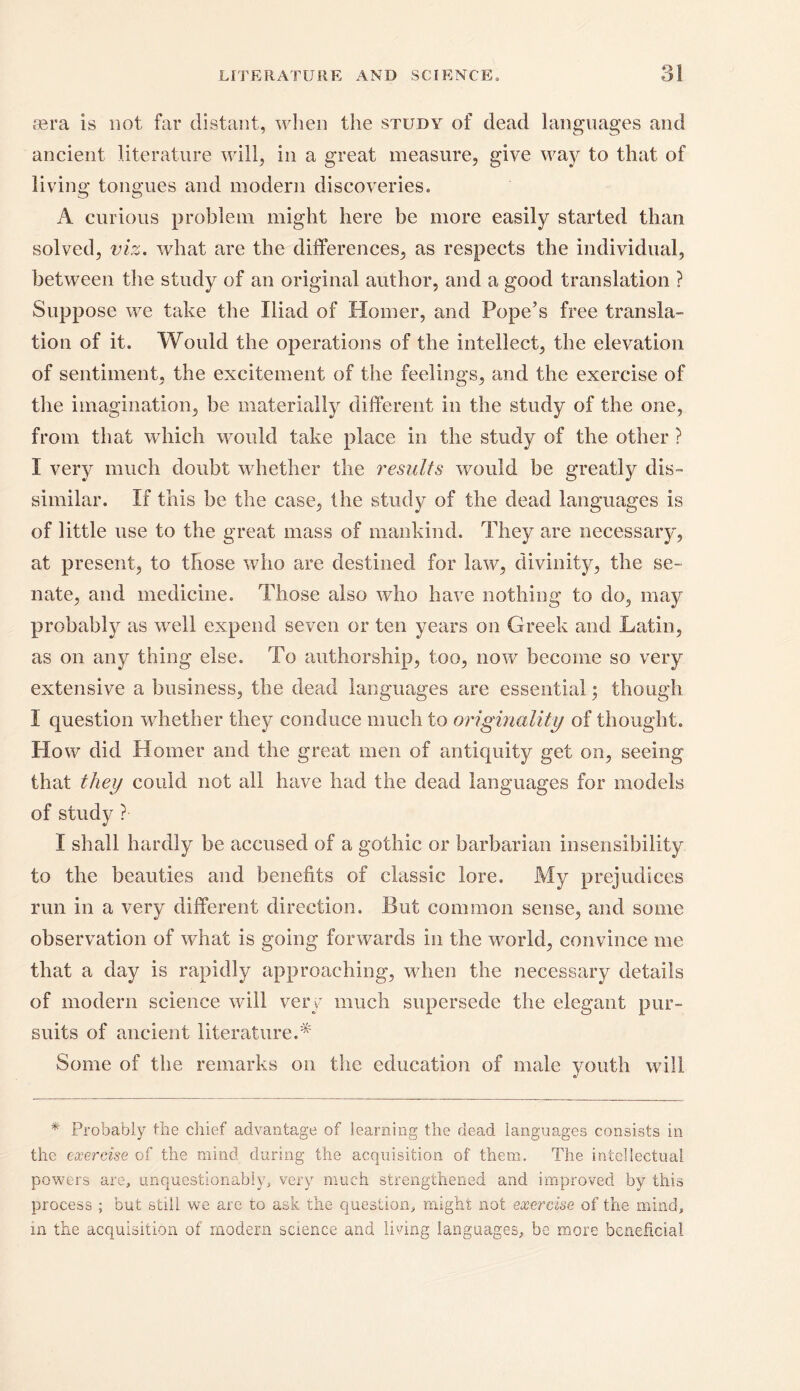 LITERATURE AND SCIENCE. 31

æra is not far distant, when the STUDY of dead languages and ancient literature will, in a great measure, give way to that of living tongues and modern discoveries.

A curious problem might here be more easily started than solved, viz. what are the differences, as respects the individual, between the study of an original author, and a good translation ? Suppose we take the Iliad of Homer, and Pope's free translation of it. Would the operations of the intellect, the elevation of sentiment, the excitement of the feelings, and the exercise of the imagination, be materially different in the study of the one, from that which would take place in the study of the other ? I very much doubt whether the results would be greatly dissimilar. If this be the case, the study of the dead languages is of little use to the great mass of mankind. They are necessary, at present, to those who are destined for law, divinity, the senate, and medicine. Those also who have nothing to do, may probably as well expend seven or ten years on Greek and Latin, as on any thing else. To authorship, too, now become so very extensive a business, the dead languages are essential; though I question whether they conduce much to originality of thought. How did Homer and the great men of antiquity get on, seeing that they could not all have had the dead languages for models of study ?

I shall hardly be accused of a gothic or barbarian insensibility to the beauties and benefits of classic lore. My prejudices run in a very different direction. But common sense, and some observation of what is going forwards in the world, convince me that a day is rapidly approaching, when the necessary details of modern science will very much supersede the elegant pursuits of ancient literature.*

Some of the remarks on the education of male youth will

* Probably the chief advantage of learning the dead languages consists in the exercise of the mind during the acquisition of them. The intellectual powers are, unquestionably, very much strengthened and improved by this process ; but still we are to ask the question, might not exercise of the mind, in the acquisition of modern science and living languages, be more beneficial